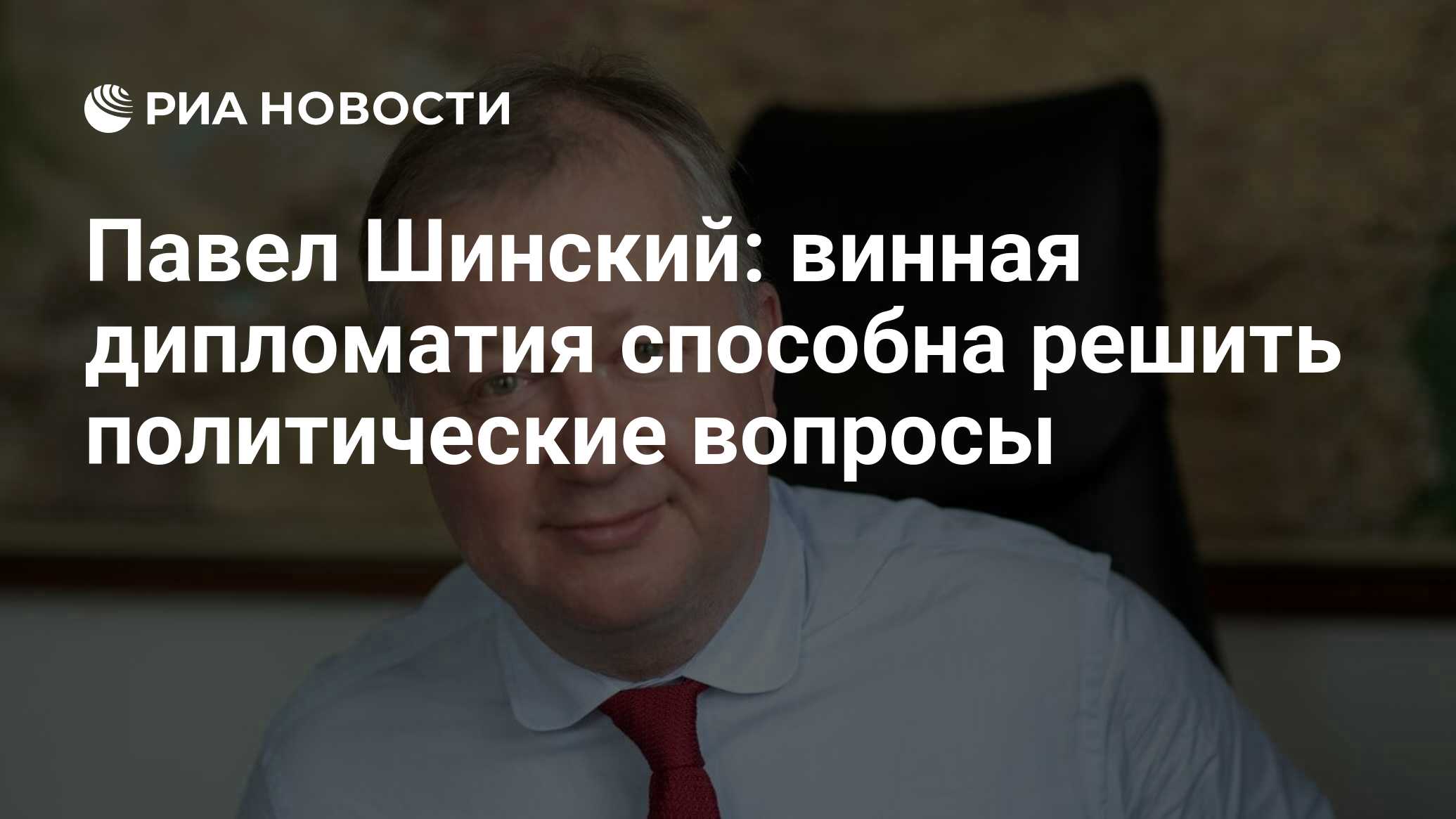 РИА НОВОСТИ

Павел Шинский: винная дипломатия способна решить политические вопросы